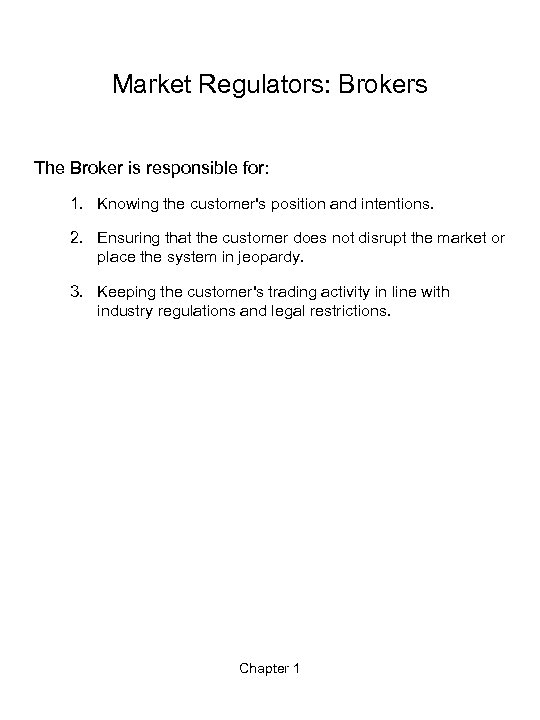 Market Regulators: Brokers

The Broker is responsible for:

1. Knowing the customer's position and intentions.

2. Ensuring that the customer does not disrupt the market or place the system in jeopardy.

3. Keeping the customer's trading activity in line with industry regulations and legal restrictions.

Chapter 1